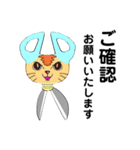 ご確認
お願いいたします